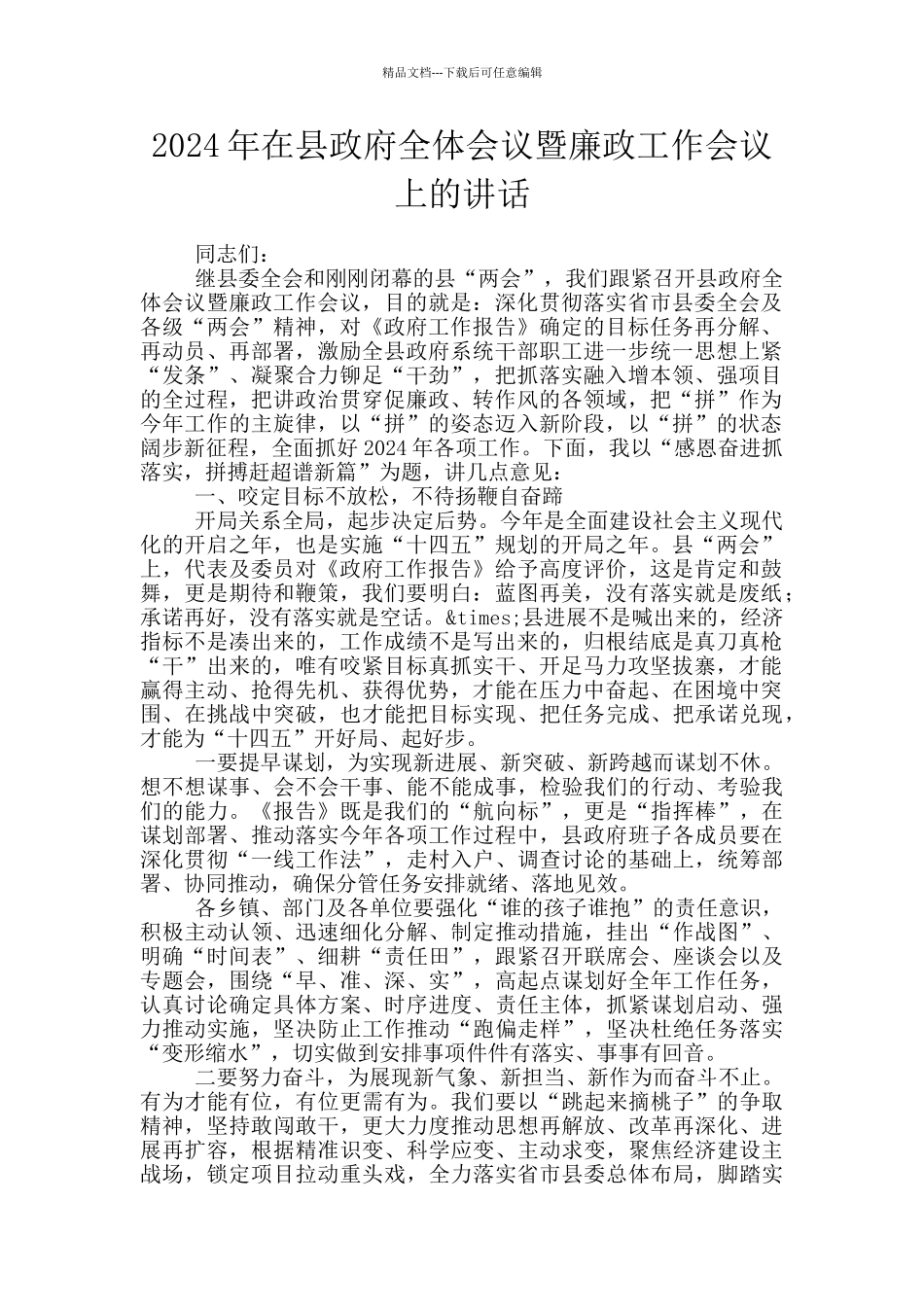 精品文档---下载后可任意编辑

2024年在县政府全体会议暨廉政工作会议上的讲话

同志们：

继县委全会和刚刚闭幕的县“两会”，我们跟紧召开县政府全体会议暨廉政工作会议，目的就是：深化贯彻落实省市县委全会及各级“两会”精神，对《政府工作报告》确定的目标任务再分解、再动员、再部署，激励全县政府系统干部职工进一步统一思想上紧“发条”、凝聚合力铆足“干劲”，把抓落实融入增本领、强项目的全过程，把讲政治贯穿促廉政、转作风的各领域，把“拼”作为今年工作的主旋律，以“拼”的姿态迈入新阶段，以“拼”的状态阔步新征程，全面抓好2024年各项工作。下面，我以“感恩奋进抓落实，拼搏赶超谱新篇”为题，讲几点意见：

一、咬定目标不放松，不待扬鞭自奋蹄

开局关系全局，起步决定后势。今年是全面建设社会主义现代化的开启之年，也是实施“十四五”规划的开局之年。县“两会”上，代表及委员对《政府工作报告》给予高度评价，这是肯定和鼓舞，更是期待和鞭策，我们要明白：蓝图再美，没有落实就是废纸；承诺再好，没有落实就是空话。&times;县进展不是喊出来的，经济指标不是凑出来的，工作成绩不是写出来的，归根结底是真刀真枪“干”出来的，唯有咬紧目标真抓实干、开足马力攻坚拔寨，才能赢得主动、抢得先机、获得优势，才能在压力中奋起、在困境中突围、在挑战中突破，也才能把目标实现、把任务完成、把承诺兑现，才能为“十四五”开好局、起好步。

一要提早谋划，为实现新进展、新突破、新跨越而谋划不休。想不想谋事、会不会干事、能不能成事，检验我们的行动、考验我们的能力。《报告》既是我们的“航向标”，更是“指挥棒”，在谋划部署、推动落实今年各项工作过程中，县政府班子各成员要在深化贯彻“一线工作法”，走村入户、调查讨论的基础上，统筹部署、协同推动，确保分管任务安排就绪、落地见效。

各乡镇、部门及各单位要强化“谁的孩子谁抱”的责任意识，积极主动认领、迅速细化分解、制定推动措施，挂出“作战图”、明确“时间表”、细耕“责任田”，跟紧召开联席会、座谈会以及专题会，围绕“早、准、深、实”，高起点谋划好全年工作任务，认真讨论确定具体方案、时序进度、责任主体，抓紧谋划启动、强力推动实施，坚决防止工作推动“跑偏走样”，坚决杜绝任务落实“变形缩水”，切实做到安排事项件件有落实、事事有回音。

二要努力奋斗，为展现新气象、新担当、新作为而奋斗不止。有为才能有位，有位更需有为。我们要以“跳起来摘桃子”的争取精神，坚持敢闯敢干，更大力度推动思想再解放、改革再深化、进展再扩容，根据精准识变、科学应变、主动求变，聚焦经济建设主战场，锁定项目拉动重头戏，全力落实省市县委总体布局，脚踏实